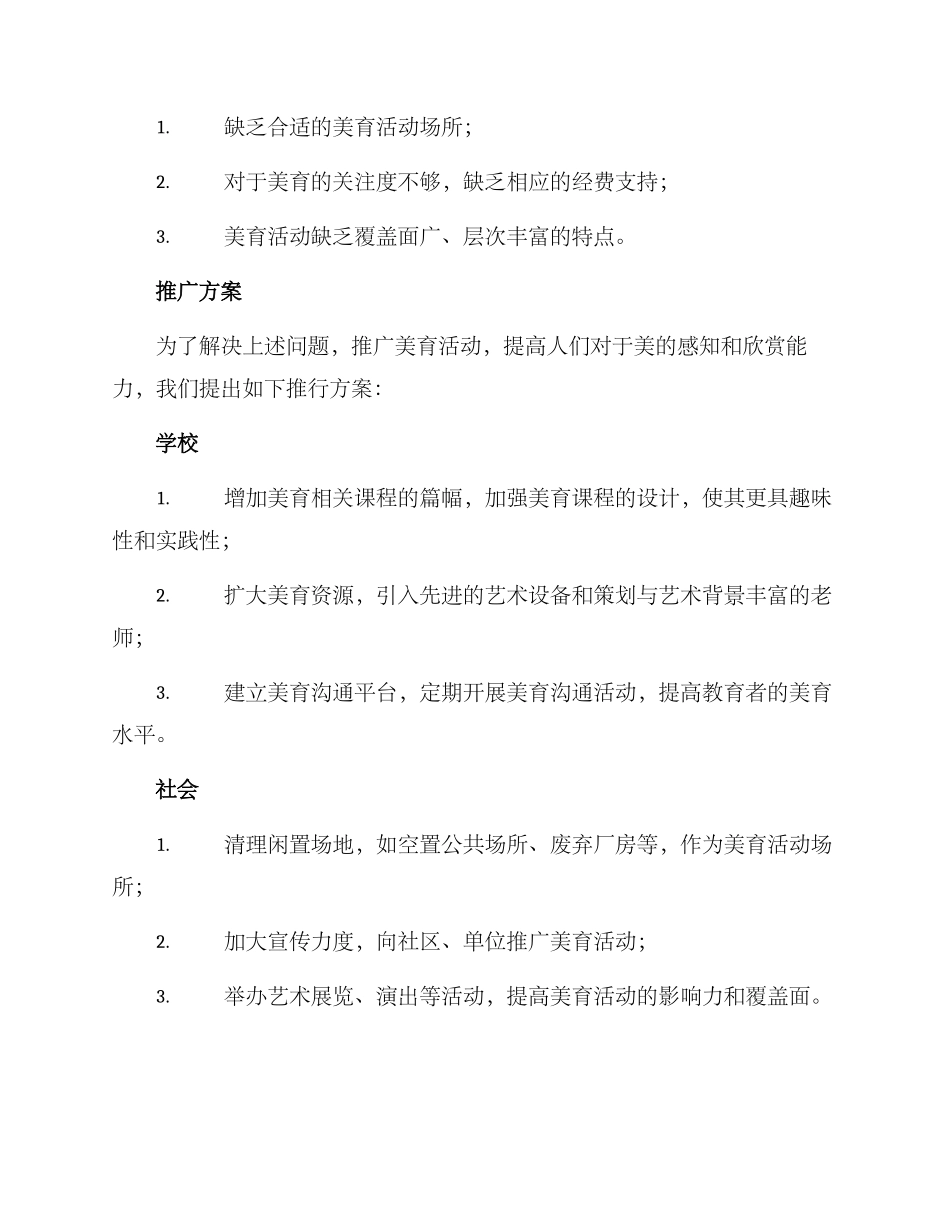 1. 缺乏合适的美育活动场所；

2. 对于美育的关注度不够，缺乏相应的经费支持；

3. 美育活动缺乏覆盖面广、层次丰富的特点。

推广方案

为了解决上述问题，推广美育活动，提高人们对于美的感知和欣赏能力，我们提出如下推行方案：

学校

1. 增加美育相关课程的篇幅，加强美育课程的设计，使其更具趣味性和实践性；

2. 扩大美育资源，引入先进的艺术设备和策划与艺术背景丰富的老师；

3. 建立美育沟通平台，定期开展美育沟通活动，提高教育者的美育水平。

社会

1. 清理闲置场地，如空置公共场所、废弃厂房等，作为美育活动场所；

2. 加大宣传力度，向社区、单位推广美育活动；

3. 举办艺术展览、演出等活动，提高美育活动的影响力和覆盖面。